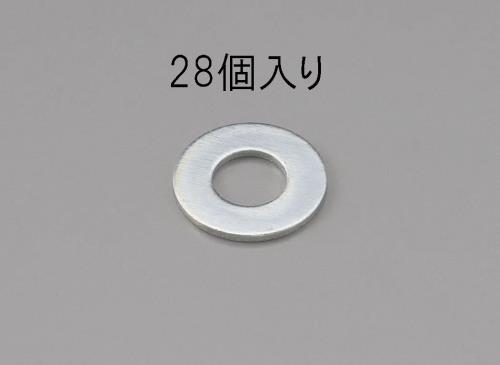 28個入り